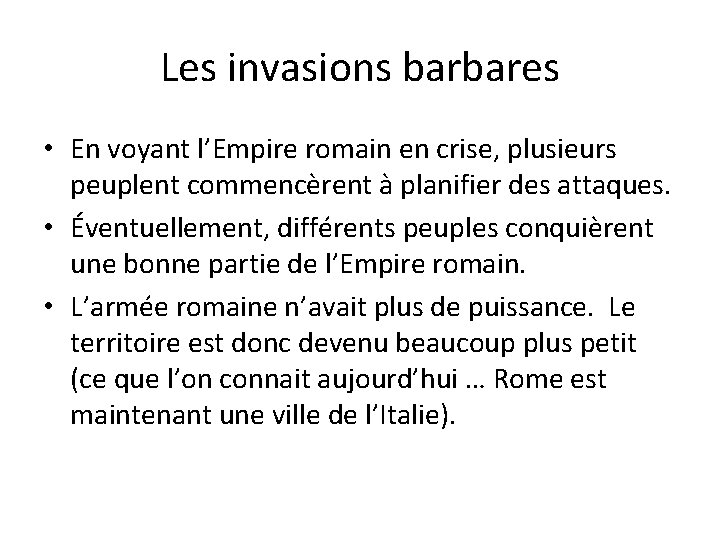 Les invasions barbares

• En voyant l'Empire romain en crise, plusieurs peuplent commencèrent à planifier des attaques.
• Éventuellement, différents peuples conquièrent une bonne partie de l'Empire romain.
• L'armée romaine n'avait plus de puissance. Le territoire est donc devenu beaucoup plus petit (ce que l'on connait aujourd'hui … Rome est maintenant une ville de l'Italie).